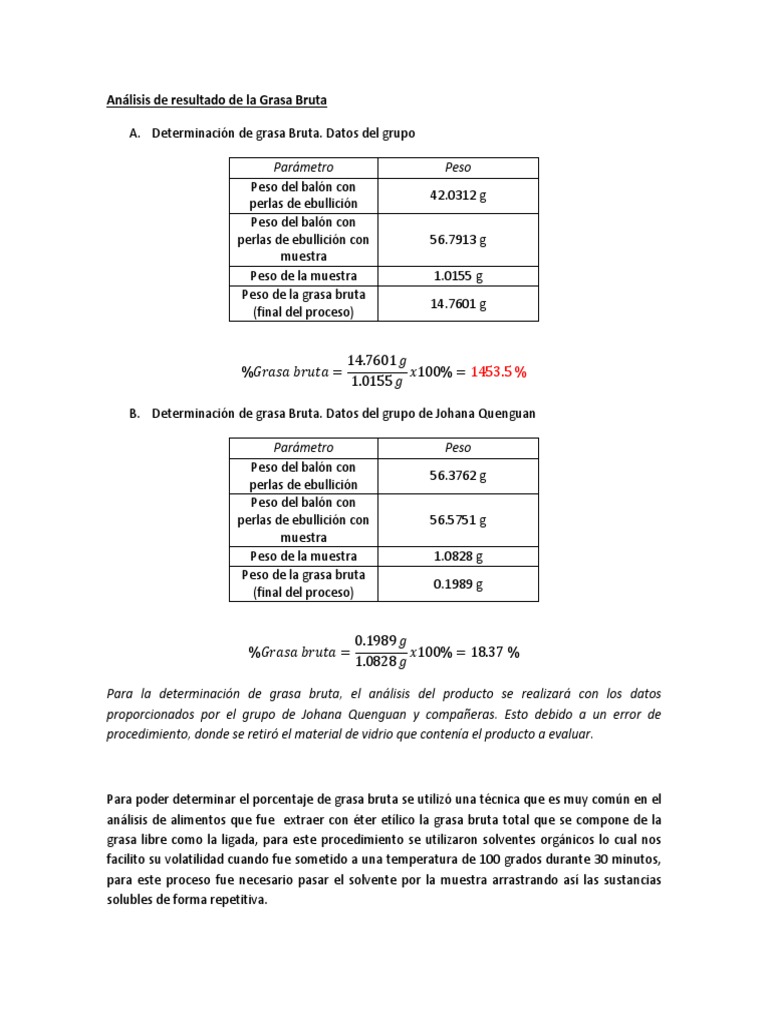 Análisis de resultado de la Grasa Bruta

A. Determinación de grasa Bruta. Datos del grupo

| Parámetro | Peso |
|---|---|
| Peso del balón con perlas de ebullición | 42.0312 g |
| Peso del balón con perlas de ebullición con muestra | 56.7913 g |
| Peso de la muestra | 1.0155 g |
| Peso de la grasa bruta (final del proceso) | 14.7601 g |

$\%Grasa\ bruta = \frac{14.7601\,g}{1.0155\,g} x100\% = 1453.5\ \%$

B. Determinación de grasa Bruta. Datos del grupo de Johana Quenguan

| Parámetro | Peso |
|---|---|
| Peso del balón con perlas de ebullición | 56.3762 g |
| Peso del balón con perlas de ebullición con muestra | 56.5751 g |
| Peso de la muestra | 1.0828 g |
| Peso de la grasa bruta (final del proceso) | 0.1989 g |

$\%Grasa\ bruta = \frac{0.1989\,g}{1.0828\,g} x100\% = 18.37\ \%$

Para la determinación de grasa bruta, el análisis del producto se realizará con los datos proporcionados por el grupo de Johana Quenguan y compañeras. Esto debido a un error de procedimiento, donde se retiró el material de vidrio que contenía el producto a evaluar.

Para poder determinar el porcentaje de grasa bruta se utilizó una técnica que es muy común en el análisis de alimentos que fue extraer con éter etílico la grasa bruta total que se compone de la grasa libre como la ligada, para este procedimiento se utilizaron solventes orgánicos lo cual nos facilito su volatilidad cuando fue sometido a una temperatura de 100 grados durante 30 minutos, para este proceso fue necesario pasar el solvente por la muestra arrastrando así las sustancias solubles de forma repetitiva.